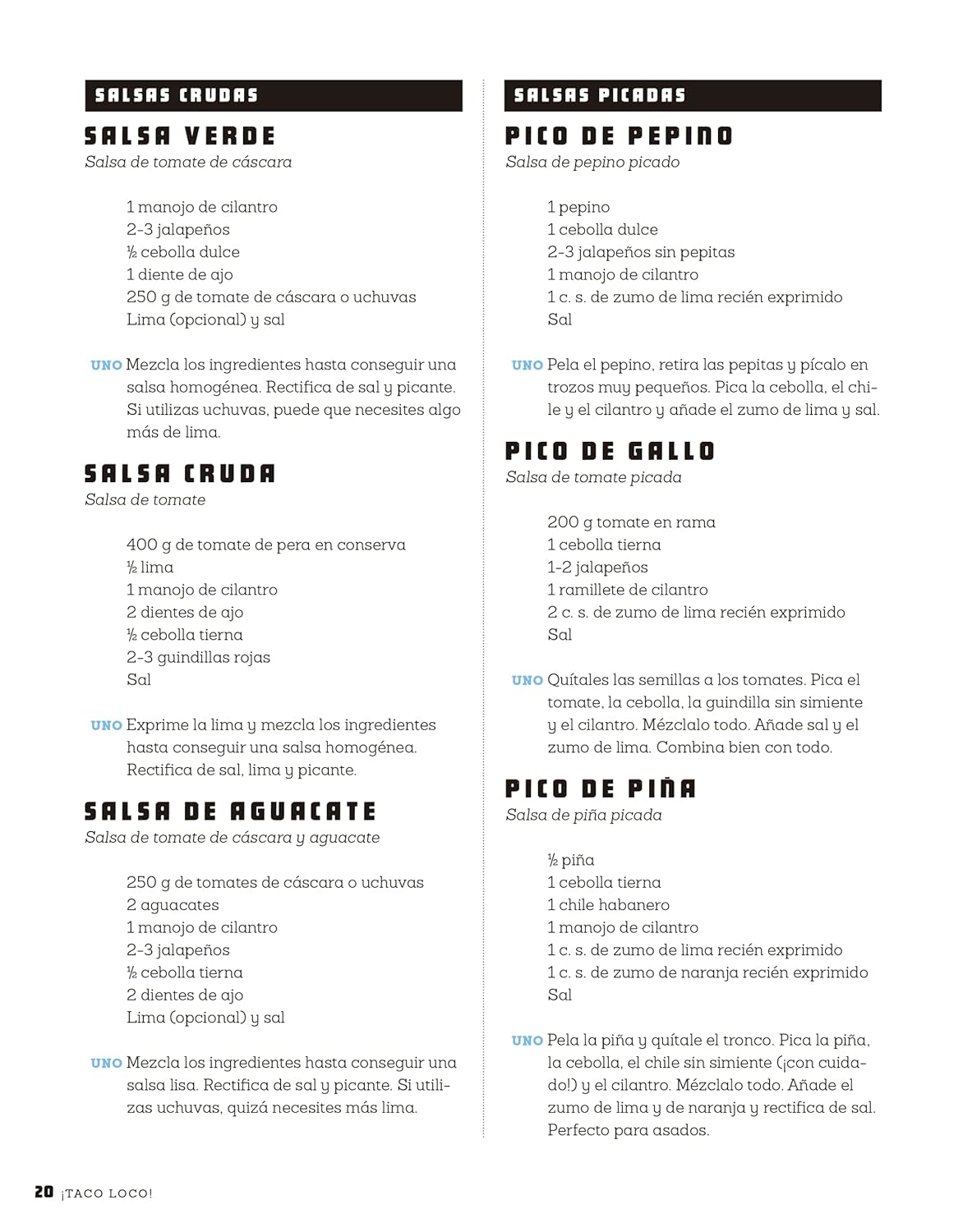 SALSAS CRUDAS

SALSA VERDE
Salsa de tomate de cáscara

1 manojo de cilantro
2-3 jalapeños
½ cebolla dulce
1 diente de ajo
250 g de tomate de cáscara o uchuvas
Lima (opcional) y sal

UNO Mezcla los ingredientes hasta conseguir una salsa homogénea. Rectifica de sal y picante. Si utilizas uchuvas, puede que necesites algo más de lima.

SALSA CRUDA
Salsa de tomate

400 g de tomate de pera en conserva
½ lima
1 manojo de cilantro
2 dientes de ajo
½ cebolla tierna
2-3 guindillas rojas
Sal

UNO Exprime la lima y mezcla los ingredientes hasta conseguir una salsa homogénea. Rectifica de sal, lima y picante.

SALSA DE AGUACATE
Salsa de tomate de cáscara y aguacate

250 g de tomates de cáscara o uchuvas
2 aguacates
1 manojo de cilantro
2-3 jalapeños
½ cebolla tierna
2 dientes de ajo
Lima (opcional) y sal

UNO Mezcla los ingredientes hasta conseguir una salsa lisa. Rectifica de sal y picante. Si utilizas uchuvas, quizá necesites más lima.

SALSAS PICADAS

PICO DE PEPINO
Salsa de pepino picado

1 pepino
1 cebolla dulce
2-3 jalapeños sin pepitas
1 manojo de cilantro
1 c. s. de zumo de lima recién exprimido
Sal

UNO Pela el pepino, retira las pepitas y pícalo en trozos muy pequeños. Pica la cebolla, el chile y el cilantro y añade el zumo de lima y sal.

PICO DE GALLO
Salsa de tomate picada

200 g tomate en rama
1 cebolla tierna
1-2 jalapeños
1 ramillete de cilantro
2 c. s. de zumo de lima recién exprimido
Sal

UNO Quítales las semillas a los tomates. Pica el tomate, la cebolla, la guindilla sin simiente y el cilantro. Mézclalo todo. Añade sal y el zumo de lima. Combina bien con todo.

PICO DE PIÑA
Salsa de piña picada

½ piña
1 cebolla tierna
1 chile habanero
1 manojo de cilantro
1 c. s. de zumo de lima recién exprimido
1 c. s. de zumo de naranja recién exprimido
Sal

UNO Pela la piña y quítale el tronco. Pica la piña, la cebolla, el chile sin simiente (¡con cuidado!) y el cilantro. Mézclalo todo. Añade el zumo de lima y de naranja y rectifica de sal. Perfecto para asados.

20 ¡TACO LOCO!